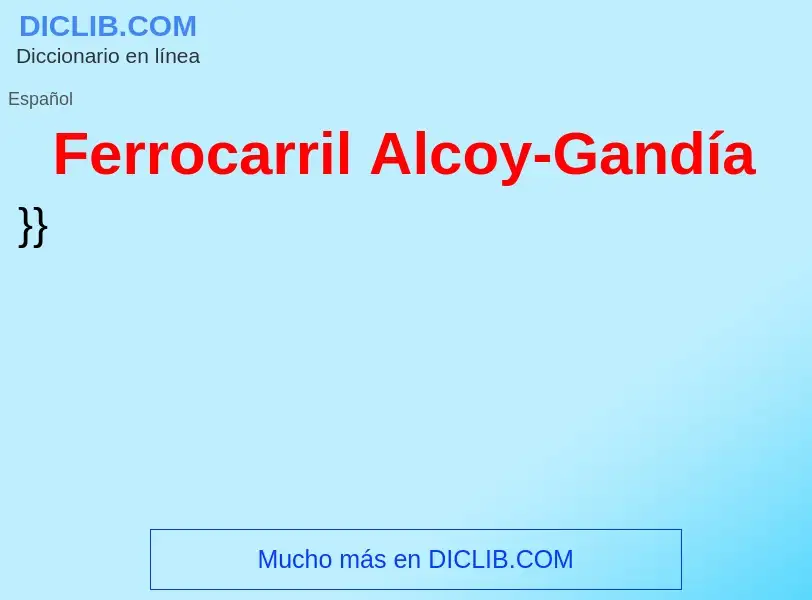 DICLIB.COM
Diccionario en línea

Español

Ferrocarril Alcoy-Gandía

}}

Mucho más en DICLIB.COM